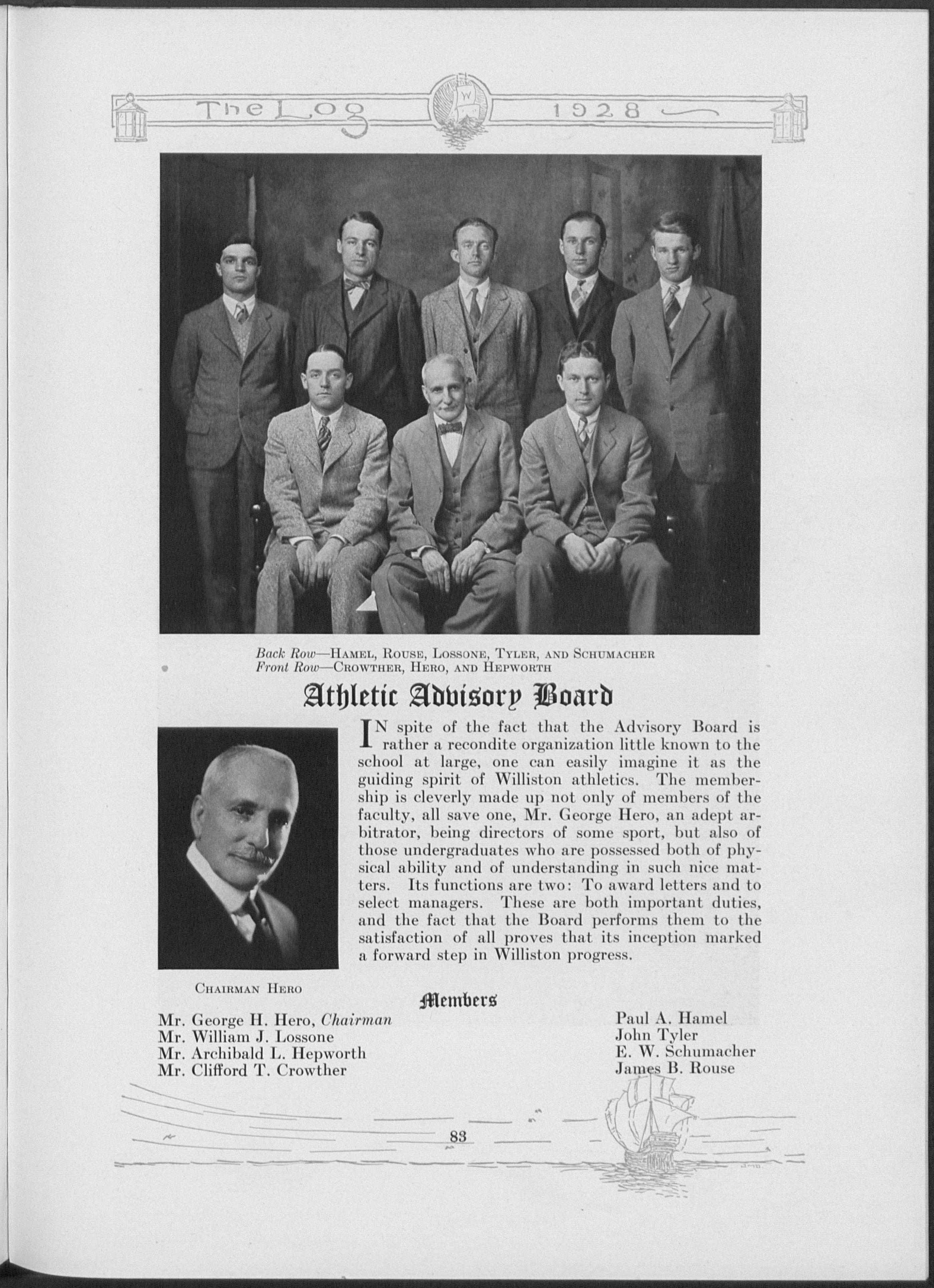 The Log 1928

Back Row—HAMEL, ROUSE, LOSSONE, TYLER, AND SCHUMACHER
Front Row—CROWTHER, HERO, AND HEPWORTH

Athletic Advisory Board

IN spite of the fact that the Advisory Board is rather a recondite organization little known to the school at large, one can easily imagine it as the guiding spirit of Williston athletics. The membership is cleverly made up not only of members of the faculty, all save one, Mr. George Hero, an adept arbitrator, being directors of some sport, but also of those undergraduates who are possessed both of physical ability and of understanding in such nice matters. Its functions are two: To award letters and to select managers. These are both important duties, and the fact that the Board performs them to the satisfaction of all proves that its inception marked a forward step in Williston progress.

CHAIRMAN HERO

Members

Mr. George H. Hero, Chairman
Mr. William J. Lossone
Mr. Archibald L. Hepworth
Mr. Clifford T. Crowther

Paul A. Hamel
John Tyler
E. W. Schumacher
James B. Rouse

83